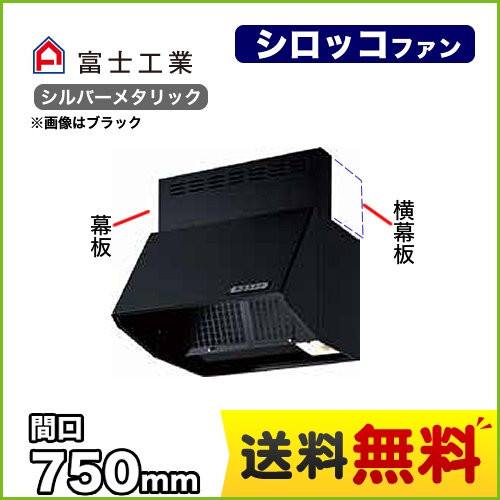 富士工業

シロッコファン

シルバーメタリック

※画像はブラック

幕板

横幕板

間口
750mm

送料無料